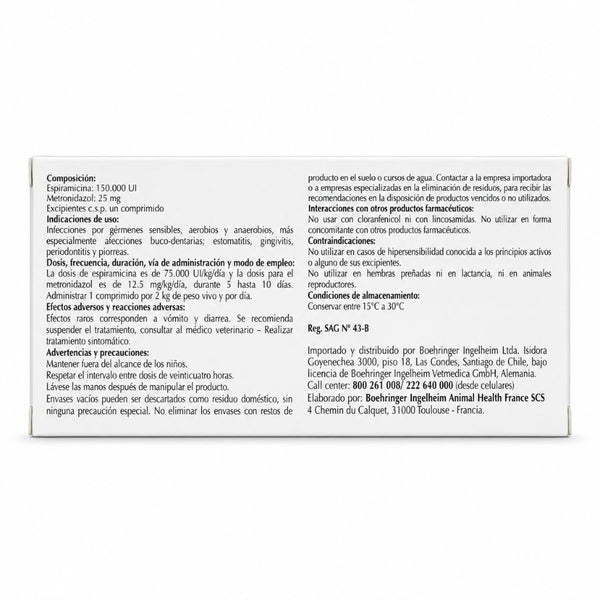 Composición:
Espiramicina: 150.000 UI
Metronidazol: 25 mg
Excipientes c.s.p. un comprimido
Indicaciones de uso:
Infecciones por gérmenes sensibles, aerobios y anaerobios, más especialmente afecciones buco-dentarias; estomatitis, gingivitis, periodontitis y piorreas.
Dosis, frecuencia, duración, vía de administración y modo de empleo:
La dosis de espiramicina es de 75.000 UI/kg/día y la dosis para el metronidazol es de 12.5 mg/kg/día, durante 5 hasta 10 días. Administrar 1 comprimido por 2 kg de peso vivo y por día.
Efectos adversos y reacciones adversas:
Efectos raros corresponden a vómito y diarrea. Se recomienda suspender el tratamiento, consultar al médico veterinario – Realizar tratamiento sintomático.
Advertencias y precauciones:
Mantener fuera del alcance de los niños.
Respetar el intervalo entre dosis de veinticuatro horas.
Lávese las manos después de manipular el producto.
Envases vacíos pueden ser descartados como residuo doméstico, sin ninguna precaución especial. No eliminar los envases con restos de producto en el suelo o cursos de agua. Contactar a la empresa importadora o a empresas especializadas en la eliminación de residuos, para recibir las recomendaciones en la disposición de productos vencidos o no utilizados.
Interacciones con otros productos farmacéuticos:
No usar con cloranfenicol ni con lincosamidas. No utilizar en forma concomitante con otros productos farmacéuticos.
Contraindicaciones:
No utilizar en casos de hipersensibilidad conocida a los principios activos o alguno de sus excipientes.
No utilizar en hembras preñadas ni en lactancia, ni en animales reproductores.
Condiciones de almacenamiento:
Conservar entre 15°C a 30°C

Reg. SAG N° 43-B

Importado y distribuido por Boehringer Ingelheim Ltda. Isidora Goyenechea 3000, piso 18, Las Condes, Santiago de Chile, bajo licencia de Boehringer Ingelheim Vetmedica GmbH, Alemania.
Call center: 800 261 008/ 222 640 000 (desde celulares)
Elaborado por: Boehringer Ingelheim Animal Health France SCS
4 Chemin du Calquet, 31000 Toulouse - Francia.